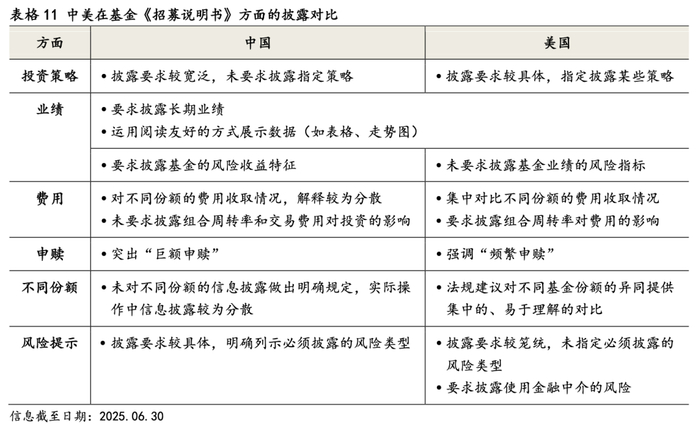 表格11 中美在基金《招募说明书》方面的披露对比

| 方面 | 中国 | 美国 |
|---|---|---|
| 投资策略 | • 披露要求较宽泛，未要求披露指定策略 | • 披露要求较具体，指定披露某些策略 |
| 业绩 | • 要求披露长期业绩 • 运用阅读友好的方式展示数据（如表格、走势图） | |
| | • 要求披露基金的风险收益特征 | • 未要求披露基金业绩的风险指标 |
| 费用 | • 对不同份额的费用收取情况，解释较为分散 • 未要求披露组合周转率和交易费用对投资的影响 | • 集中对比不同份额的费用收取情况 • 要求披露组合周转率对费用的影响 |
| 申赎 | • 突出“巨额申赎” | • 强调“频繁申赎” |
| 不同份额 | • 未对不同份额的信息披露做出明确规定，实际操作中信息披露较为分散 | • 法规建议对不同基金份额的异同提供集中的、易于理解的对比 |
| 风险提示 | • 披露要求较具体，明确列示必须披露的风险类型 | • 披露要求较笼统，未指定必须披露的风险类型 • 要求披露使用金融中介的风险 |

信息截至日期：2025.06.30